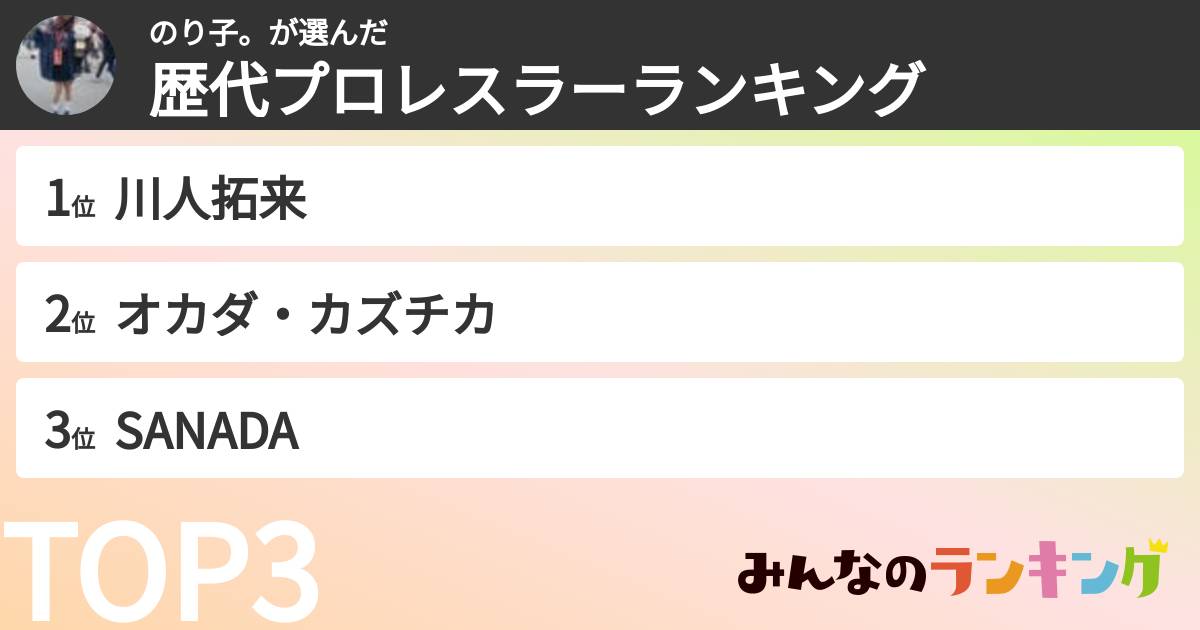 のり子。が選んだ
歴代プロレスラーランキング

1位 川人拓来

2位 オカダ・カズチカ

3位 SANADA

TOP3

みんなのランキング